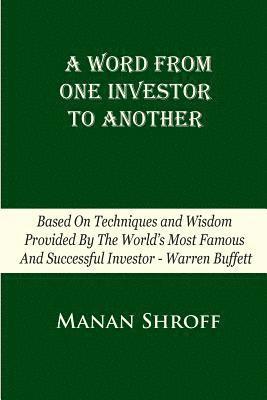 A WORD FROM ONE INVESTOR TO ANOTHER

Based On Techniques and Wisdom Provided By The World's Most Famous And Successful Investor - Warren Buffett

MANAN SHROFF